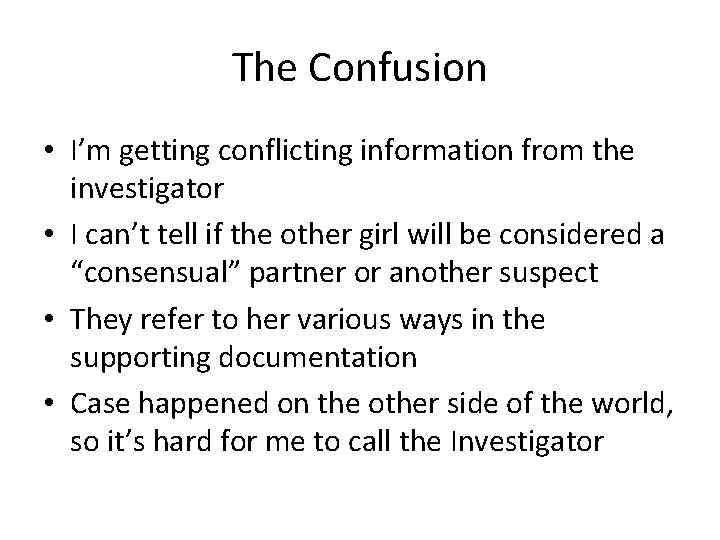 The Confusion

• I’m getting conflicting information from the investigator
• I can’t tell if the other girl will be considered a “consensual” partner or another suspect
• They refer to her various ways in the supporting documentation
• Case happened on the other side of the world, so it’s hard for me to call the Investigator